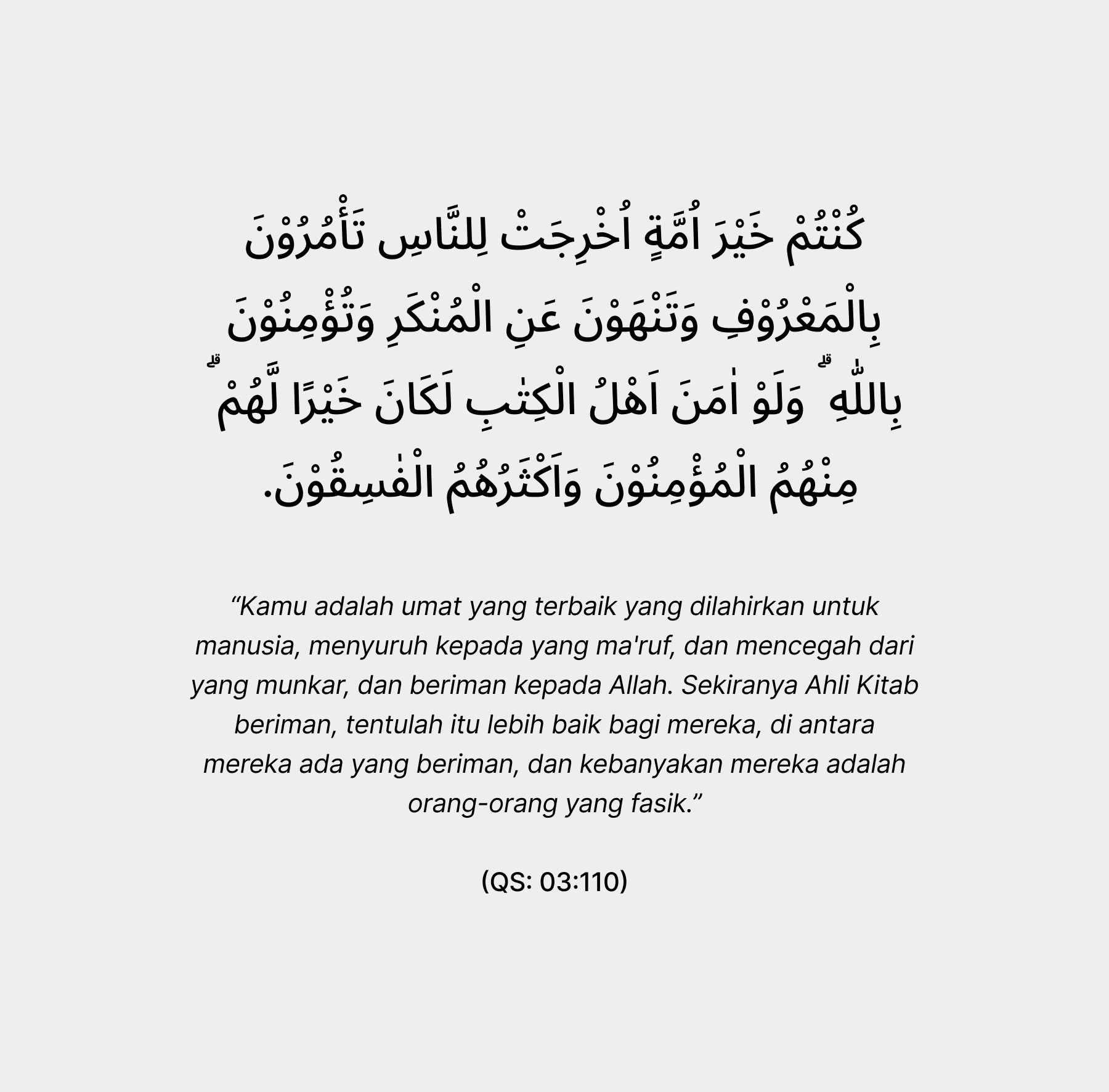 كُنْتُمْ خَيْرَ اُمَّةٍ اُخْرِجَتْ لِلنَّاسِ تَأْمُرُوْنَ بِالْمَعْرُوْفِ وَتَنْهَوْنَ عَنِ الْمُنْكَرِ وَتُؤْمِنُوْنَ بِاللّٰهِ ۗ وَلَوْ اٰمَنَ اَهْلُ الْكِتٰبِ لَكَانَ خَيْرًا لَّهُمْ ۗ مِنْهُمُ الْمُؤْمِنُوْنَ وَاَكْثَرُهُمُ الْفٰسِقُوْنَ.

"Kamu adalah umat yang terbaik yang dilahirkan untuk manusia, menyuruh kepada yang ma'ruf, dan mencegah dari yang munkar, dan beriman kepada Allah. Sekiranya Ahli Kitab beriman, tentulah itu lebih baik bagi mereka, di antara mereka ada yang beriman, dan kebanyakan mereka adalah orang-orang yang fasik."

(QS: 03:110)